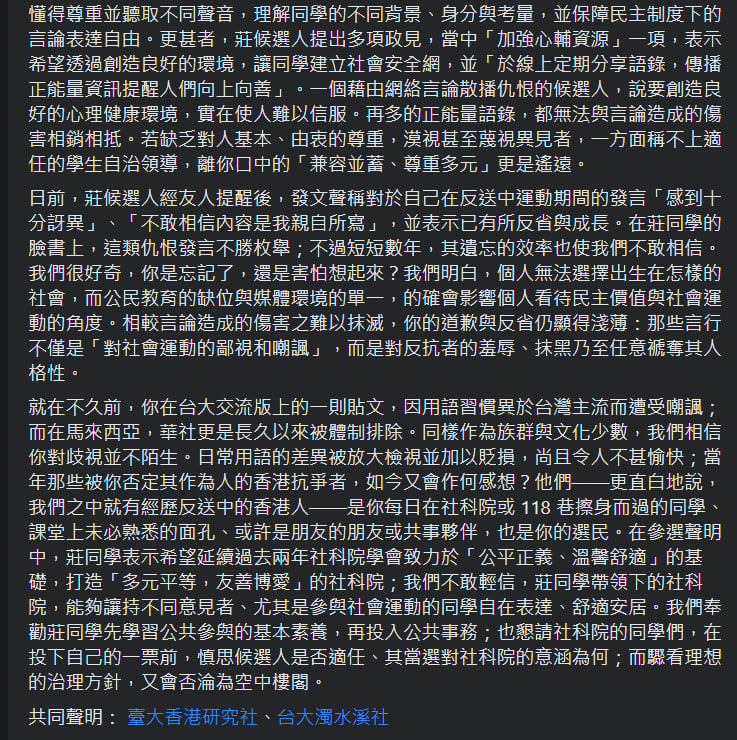 懂得尊重並聽取不同聲音，理解同學的不同背景、身分與考量，並保障民主制度下的言論表達自由。更甚者，莊候選人提出多項政見，當中「加強心輔資源」一項，表示希望透過創造良好的環境，讓同學建立社會安全網，並「於線上定期分享語錄，傳播正能量資訊提醒人們向上向善」。一個藉由網絡言論散播仇恨的候選人，說要創造良好的心理健康環境，實在使人難以信服。再多的正能量語錄，都無法與言論造成的傷害相銷相抵。若缺乏對人基本、由衷的尊重，漠視甚至蔑視異見者，一方面稱不上適任的學生自治領導，離你口中的「兼容並蓄、尊重多元」更是遙遠。

日前，莊候選人經友人提醒後，發文聲稱對於自己在反送中運動期間的發言「感到十分訝異」、「不敢相信內容是我親自所寫」，並表示已有所反省與成長。在莊同學的臉書上，這類仇恨發言不勝枚舉；不過短短數年，其遺忘的效率也使我們不敢相信。我們很好奇，你是忘記了，還是害怕想起來？我們明白，個人無法選擇出生在怎樣的社會，而公民教育的缺位與媒體環境的單一，的確會影響個人看待民主價值與社會運動的角度。相較言論造成的傷害之難以抹滅，你的道歉與反省仍顯得淺薄：那些言行不僅是「對社會運動的鄙視和嘲諷」，而是對反抗者的羞辱、抹黑乃至任意褫奪其人格性。

就在不久前，你在台大交流版上的一則貼文，因用語習慣異於台灣主流而遭受嘲諷；而在馬來西亞，華社更是長久以來被體制排除。同樣作為族群與文化少數，我們相信你對歧視並不陌生。日常用語的差異被放大檢視並加以貶損，尚且令人不甚愉快；當年那些被你否定其作為人的香港抗爭者，如今又會作何感想？他們——更直白地說，我們之中就有經歷反送中的香港人——是你每日在社科院或 118 巷擦身而過的同學、課堂上未必熟悉的面孔、或許是朋友的朋友或共事夥伴，也是你的選民。在參選聲明中，莊同學表示希望延續過去兩年社科院學會致力於「公平正義、溫馨舒適」的基礎，打造「多元平等，友善博愛」的社科院；我們不敢輕信，莊同學帶領下的社科院，能夠讓持不同意見者、尤其是參與社會運動的同學自在表達、舒適安居。我們奉勸莊同學先學習公共參與的基本素養，再投入公共事務；也懇請社科院的同學們，在投下自己的一票前，慎思候選人是否適任、其當選對社科院的意涵為何；而驟看理想的治理方針，又會否淪為空中樓閣。

共同聲明： 臺大香港研究社、台大濁水溪社